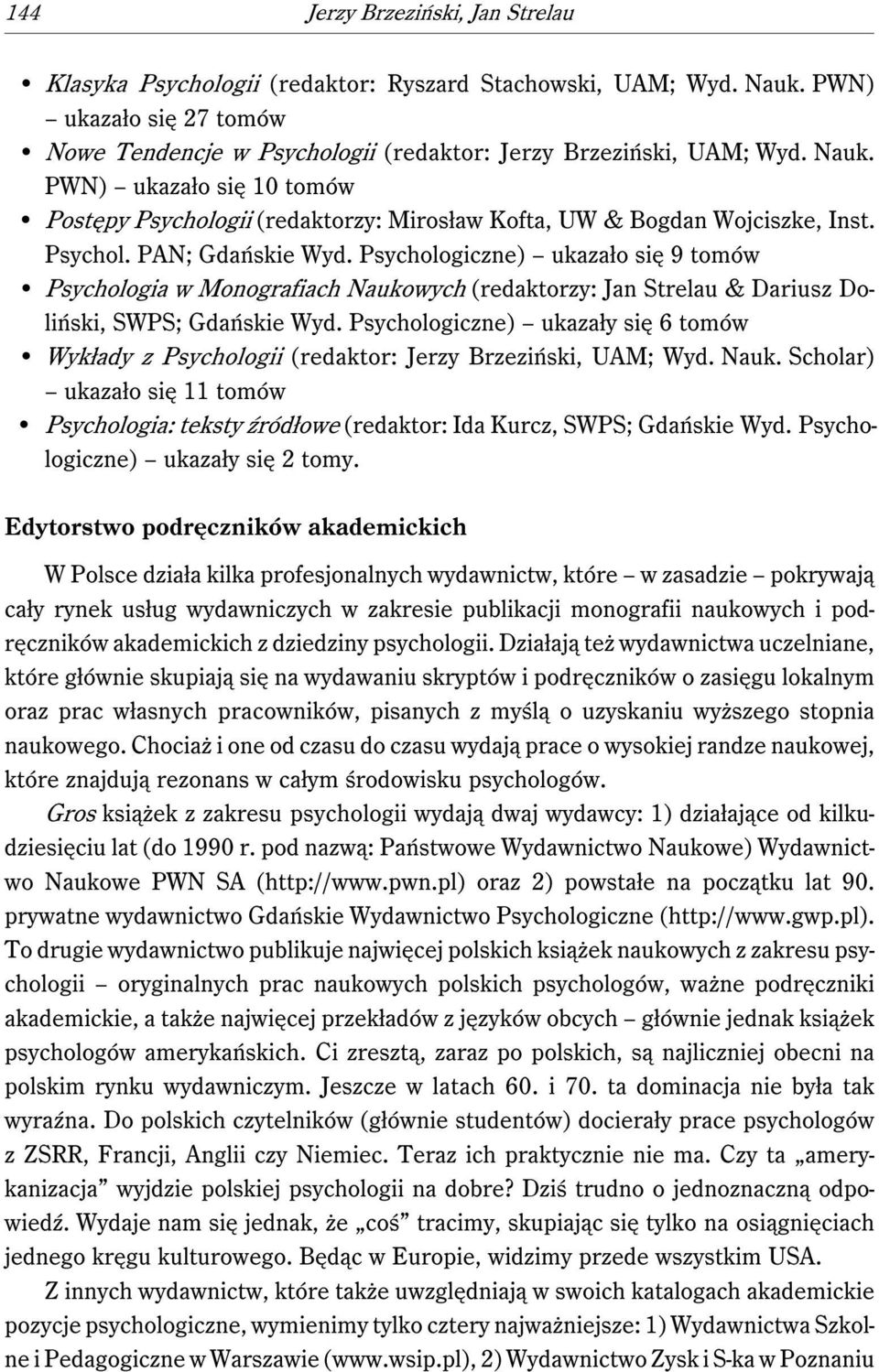 144 Jerzy Brzeziński, Jan Strelau

• Klasyka Psychologii (redaktor: Ryszard Stachowski, UAM; Wyd. Nauk. PWN) – ukazało się 27 tomów
• Nowe Tendencje w Psychologii (redaktor: Jerzy Brzeziński, UAM; Wyd. Nauk. PWN) – ukazało się 10 tomów
• Postępy Psychologii (redaktorzy: Mirosław Kofta, UW & Bogdan Wojciszke, Inst. Psychol. PAN; Gdańskie Wyd. Psychologiczne) – ukazało się 9 tomów
• Psychologia w Monografiach Naukowych (redaktorzy: Jan Strelau & Dariusz Doliński, SWPS; Gdańskie Wyd. Psychologiczne) – ukazały się 6 tomów
• Wykłady z Psychologii (redaktor: Jerzy Brzeziński, UAM; Wyd. Nauk. Scholar) – ukazało się 11 tomów
• Psychologia: teksty źródłowe (redaktor: Ida Kurcz, SWPS; Gdańskie Wyd. Psychologiczne) – ukazały się 2 tomy.

Edytorstwo podręczników akademickich

W Polsce działa kilka profesjonalnych wydawnictw, które – w zasadzie – pokrywają cały rynek usług wydawniczych w zakresie publikacji monografii naukowych i podręczników akademickich z dziedziny psychologii. Działają też wydawnictwa uczelniane, które głównie skupiają się na wydawaniu skryptów i podręczników o zasięgu lokalnym oraz prac własnych pracowników, pisanych z myślą o uzyskaniu wyższego stopnia naukowego. Chociaż i one od czasu do czasu wydają prace o wysokiej randze naukowej, które znajdują rezonans w całym środowisku psychologów.

Gros książek z zakresu psychologii wydają dwaj wydawcy: 1) działające od kilkudziesięciu lat (do 1990 r. pod nazwą: Państwowe Wydawnictwo Naukowe) Wydawnictwo Naukowe PWN SA (http://www.pwn.pl) oraz 2) powstałe na początku lat 90. prywatne wydawnictwo Gdańskie Wydawnictwo Psychologiczne (http://www.gwp.pl). To drugie wydawnictwo publikuje najwięcej polskich książek naukowych z zakresu psychologii – oryginalnych prac naukowych polskich psychologów, ważne podręczniki akademickie, a także najwięcej przekładów z języków obcych – głównie jednak książek psychologów amerykańskich. Ci zresztą, zaraz po polskich, są najliczniej obecni na polskim rynku wydawniczym. Jeszcze w latach 60. i 70. ta dominacja nie była tak wyraźna. Do polskich czytelników (głównie studentów) docierały prace psychologów z ZSRR, Francji, Anglii czy Niemiec. Teraz ich praktycznie nie ma. Czy ta „amerykanizacja” wyjdzie polskiej psychologii na dobre? Dziś trudno o jednoznaczną odpowiedź. Wydaje nam się jednak, że „coś” tracimy, skupiając się tylko na osiągnięciach jednego kręgu kulturowego. Będąc w Europie, widzimy przede wszystkim USA.

Z innych wydawnictw, które także uwzględniają w swoich katalogach akademickie pozycje psychologiczne, wymienimy tylko cztery najważniejsze: 1) Wydawnictwa Szkolne i Pedagogiczne w Warszawie (www.wsip.pl), 2) Wydawnictwo Zysk i S-ka w Poznaniu